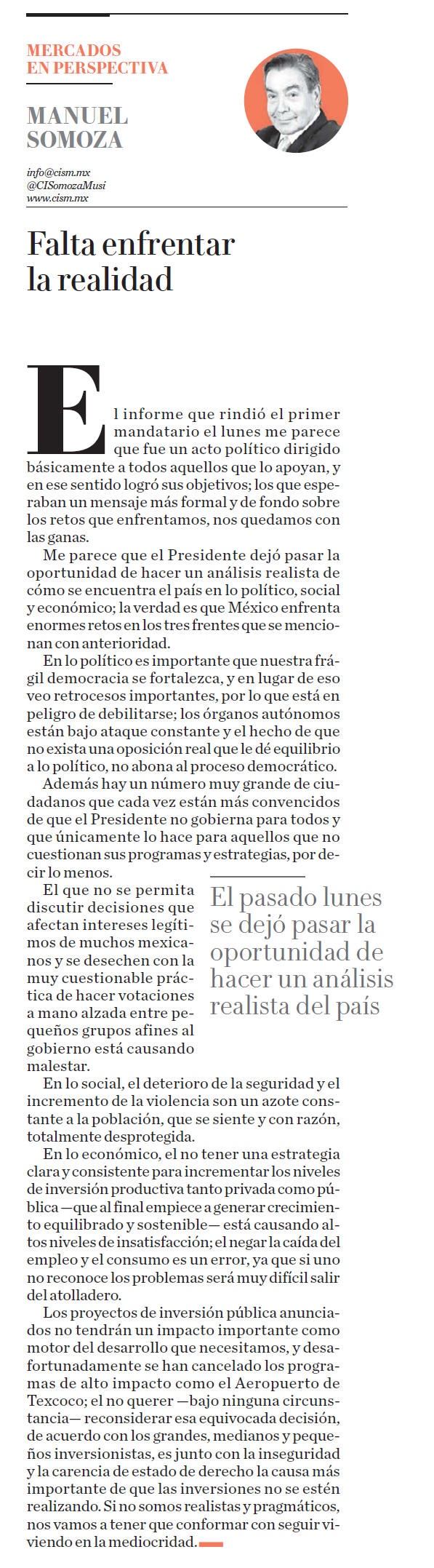 MERCADOS EN PERSPECTIVA

MANUEL SOMOZA

info@cism.mx
@CISomozaMusi
www.cism.mx

Falta enfrentar la realidad

El informe que rindió el primer mandatario el lunes me parece que fue un acto político dirigido básicamente a todos aquellos que lo apoyan, y en ese sentido logró sus objetivos; los que esperaban un mensaje más formal y de fondo sobre los retos que enfrentamos, nos quedamos con las ganas.

Me parece que el Presidente dejó pasar la oportunidad de hacer un análisis realista de cómo se encuentra el país en lo político, social y económico; la verdad es que México enfrenta enormes retos en los tres frentes que se mencionan con anterioridad.

En lo político es importante que nuestra frágil democracia se fortalezca, y en lugar de eso veo retrocesos importantes, por lo que está en peligro de debilitarse; los órganos autónomos están bajo ataque constante y el hecho de que no exista una oposición real que le dé equilibrio a lo político, no abona al proceso democrático.

Además hay un número muy grande de ciudadanos que cada vez están más convencidos de que el Presidente no gobierna para todos y que únicamente lo hace para aquellos que no cuestionan sus programas y estrategias, por decir lo menos.

El que no se permita discutir decisiones que afectan intereses legítimos de muchos mexicanos y se desechen con la muy cuestionable práctica de hacer votaciones a mano alzada entre pequeños grupos afines al gobierno está causando malestar.

El pasado lunes se dejó pasar la oportunidad de hacer un análisis realista del país

En lo social, el deterioro de la seguridad y el incremento de la violencia son un azote constante a la población, que se siente y con razón, totalmente desprotegida.

En lo económico, el no tener una estrategia clara y consistente para incrementar los niveles de inversión productiva tanto privada como pública —que al final empiece a generar crecimiento equilibrado y sostenible— está causando altos niveles de insatisfacción; el negar la caída del empleo y el consumo es un error, ya que si uno no reconoce los problemas será muy difícil salir del atolladero.

Los proyectos de inversión pública anunciados no tendrán un impacto importante como motor del desarrollo que necesitamos, y desafortunadamente se han cancelado los programas de alto impacto como el Aeropuerto de Texcoco; el no querer —bajo ninguna circunstancia— reconsiderar esa equivocada decisión, de acuerdo con los grandes, medianos y pequeños inversionistas, es junto con la inseguridad y la carencia de estado de derecho la causa más importante de que las inversiones no se estén realizando. Si no somos realistas y pragmáticos, nos vamos a tener que conformar con seguir viviendo en la mediocridad.